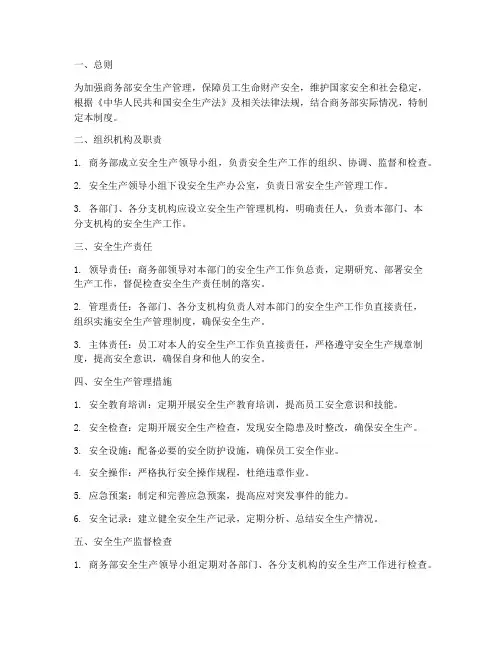 一、总则

为加强商务部安全生产管理，保障员工生命财产安全，维护国家安全和社会稳定，根据《中华人民共和国安全生产法》及相关法律法规，结合商务部实际情况，特制定本制度。

二、组织机构及职责

1. 商务部成立安全生产领导小组，负责安全生产工作的组织、协调、监督和检查。

2. 安全生产领导小组下设安全生产办公室，负责日常安全生产管理工作。

3. 各部门、各分支机构应设立安全生产管理机构，明确责任人，负责本部门、本分支机构的安全生产工作。

三、安全生产责任

1. 领导责任：商务部领导对本部门的安全生产工作负总责，定期研究、部署安全生产工作，督促检查安全生产责任制的落实。

2. 管理责任：各部门、各分支机构负责人对本部门的安全生产工作负直接责任，组织实施安全生产管理制度，确保安全生产。

3. 主体责任：员工对本人的安全生产工作负直接责任，严格遵守安全生产规章制度，提高安全意识，确保自身和他人的安全。

四、安全生产管理措施

1. 安全教育培训：定期开展安全生产教育培训，提高员工安全意识和技能。

2. 安全检查：定期开展安全生产检查，发现安全隐患及时整改，确保安全生产。

3. 安全设施：配备必要的安全防护设施，确保员工安全作业。

4. 安全操作：严格执行安全操作规程，杜绝违章作业。

5. 应急预案：制定和完善应急预案，提高应对突发事件的能力。

6. 安全记录：建立健全安全生产记录，定期分析、总结安全生产情况。

五、安全生产监督检查

1. 商务部安全生产领导小组定期对各部门、各分支机构的安全生产工作进行检查。